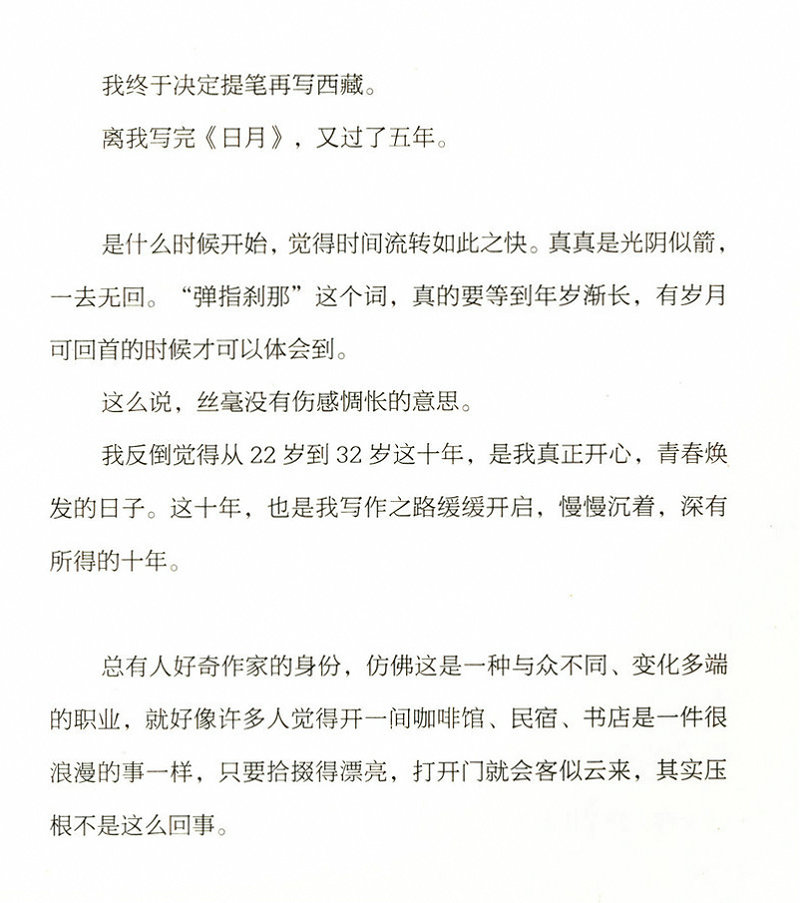 我终于决定提笔再写西藏。

离我写完《日月》，又过了五年。

是什么时候开始，觉得时间流转如此之快。真真是光阴似箭，一去无回。“弹指刹那”这个词，真的要等到年岁渐长，有岁月可回首的时候才可以体会到。

这么说，丝毫没有伤感惆怅的意思。

我反倒觉得从 22 岁到 32 岁这十年，是我真正开心，青春焕发的日子。这十年，也是我写作之路缓缓开启，慢慢沉着，深有所得的十年。

总有人好奇作家的身份，仿佛这是一种与众不同、变化多端的职业，就好像许多人觉得开一间咖啡馆、民宿、书店是一件很浪漫的事一样，只要拾掇得漂亮，打开门就会客似云来，其实压根不是这么回事。